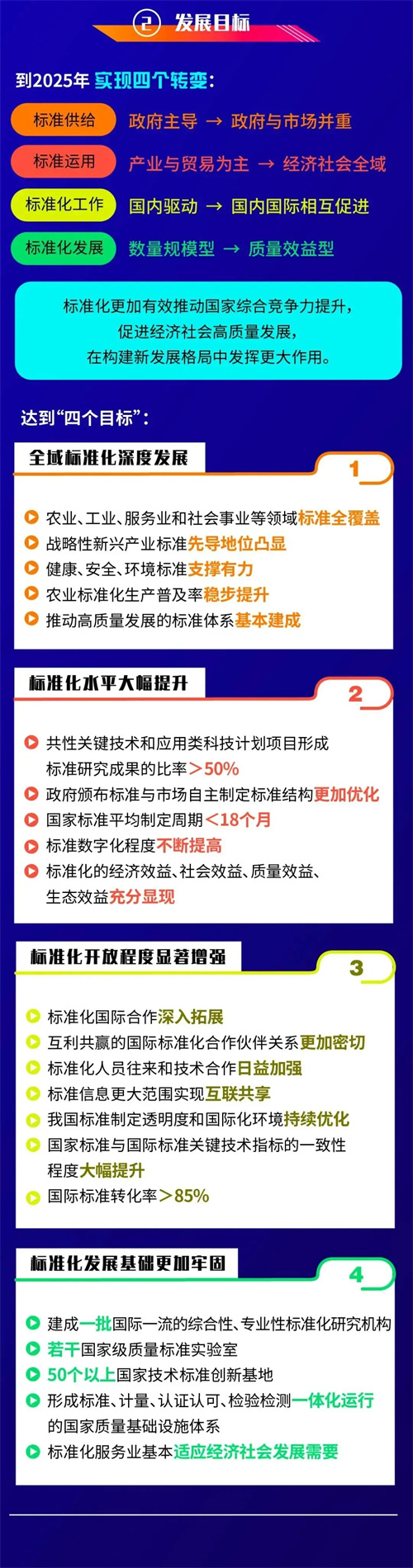 ② 发展目标

到2025年 实现四个转变：

标准供给 政府主导 → 政府与市场并重

标准运用 产业与贸易为主 → 经济社会全域

标准化工作 国内驱动 → 国内国际相互促进

标准化发展 数量规模型 → 质量效益型

标准化更加有效推动国家综合竞争力提升，促进经济社会高质量发展，在构建新发展格局中发挥更大作用。

达到“四个目标”：

全域标准化深度发展 1

农业、工业、服务业和社会事业等领域标准全覆盖
战略性新兴产业标准先导地位凸显
健康、安全、环境标准支撑有力
农业标准化生产普及率稳步提升
推动高质量发展的标准体系基本建成

标准化水平大幅提升 2

共性关键技术和应用类科技计划项目形成标准研究成果的比率＞50%
政府颁布标准与市场自主制定标准结构更加优化
国家标准平均制定周期＜18个月
标准数字化程度不断提高
标准化的经济效益、社会效益、质量效益、生态效益充分显现

标准化开放程度显著增强 3

标准化国际合作深入拓展
互利共赢的国际标准化合作伙伴关系更加密切
标准化人员往来和技术合作日益加强
标准信息更大范围实现互联共享
我国标准制定透明度和国际化环境持续优化
国家标准与国际标准关键技术指标的一致性程度大幅提升
国际标准转化率＞85%

标准化发展基础更加牢固 4

建成一批国际一流的综合性、专业性标准化研究机构
若干国家级质量标准实验室
50个以上国家技术标准创新基地
形成标准、计量、认证认可、检验检测一体化运行的国家质量基础设施体系
标准化服务业基本适应经济社会发展需要